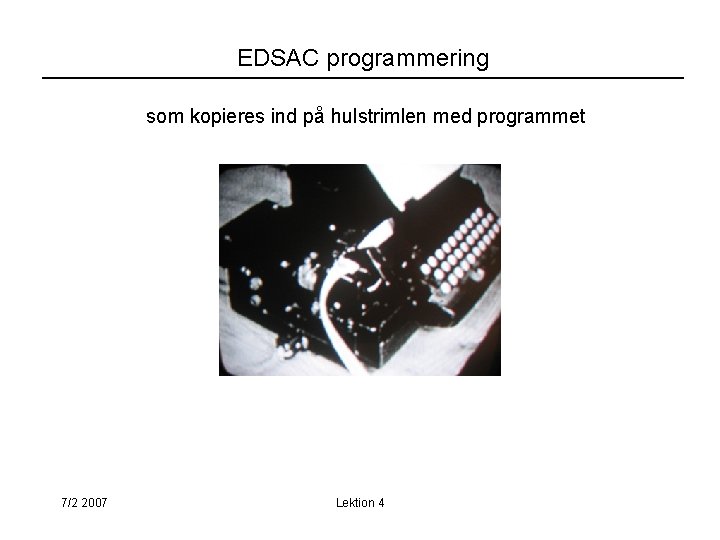 EDSAC programmering

som kopieres ind på hulstrimlen med programmet

7/2 2007

Lektion 4